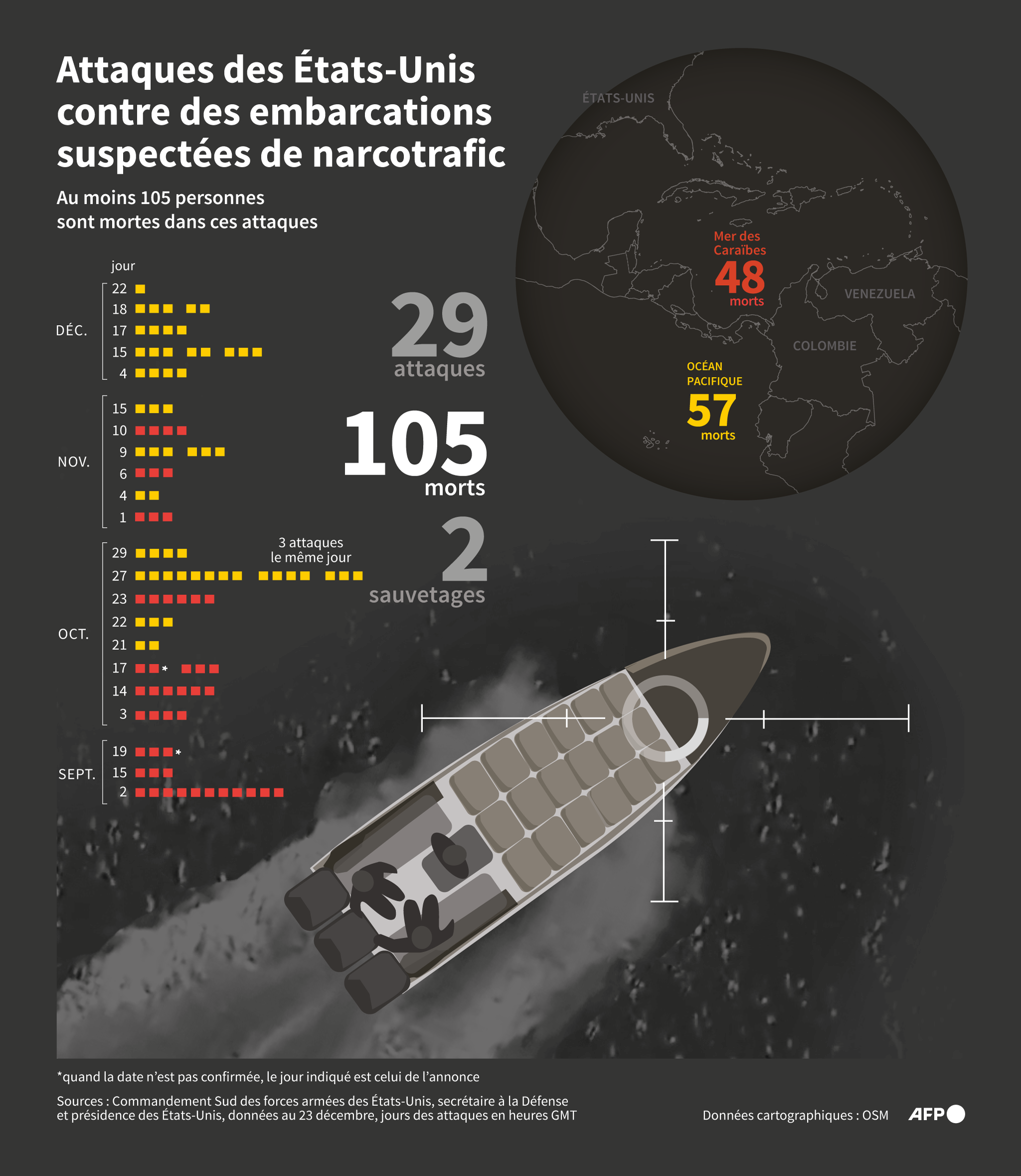 Attaques des États-Unis contre des embarcations suspectées de narcotrafic

Au moins 105 personnes sont mortes dans ces attaques

jour

DÉC.
22
18
17
15
4

NOV.
15
10
9
6
4
1

OCT.
29
27
23
22
21
17 *
14
3

SEPT.
19 *
15
2

3 attaques le même jour

29 attaques

105 morts

2 sauvetages

ÉTATS-UNIS

Mer des Caraïbes
48
morts

VENEZUELA

COLOMBIE

OCÉAN PACIFIQUE
57
morts

*quand la date n'est pas confirmée, le jour indiqué est celui de l'annonce

Sources : Commandement Sud des forces armées des États-Unis, secrétaire à la Défense et présidence des États-Unis, données au 23 décembre, jours des attaques en heures GMT

Données cartographiques : OSM

AFP